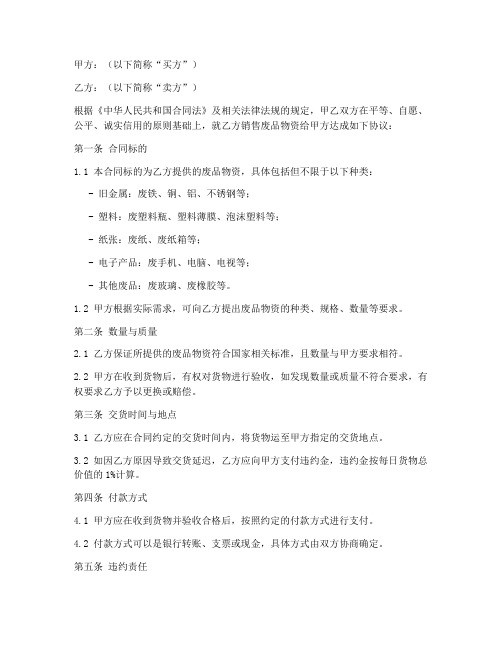 甲方：（以下简称“买方”）

乙方：（以下简称“卖方”）

根据《中华人民共和国合同法》及相关法律法规的规定，甲乙双方在平等、自愿、公平、诚实信用的原则基础上，就乙方销售废品物资给甲方达成如下协议：

第一条 合同标的

1.1 本合同标的为乙方提供的废品物资，具体包括但不限于以下种类：

- 旧金属：废铁、铜、铝、不锈钢等；

- 塑料：废塑料瓶、塑料薄膜、泡沫塑料等；

- 纸张：废纸、废纸箱等；

- 电子产品：废手机、电脑、电视等；

- 其他废品：废玻璃、废橡胶等。

1.2 甲方根据实际需求，可向乙方提出废品物资的种类、规格、数量等要求。

第二条 数量与质量

2.1 乙方保证所提供的废品物资符合国家相关标准，且数量与甲方要求相符。

2.2 甲方在收到货物后，有权对货物进行验收，如发现数量或质量不符合要求，有权要求乙方予以更换或赔偿。

第三条 交货时间与地点

3.1 乙方应在合同约定的交货时间内，将货物运至甲方指定的交货地点。

3.2 如因乙方原因导致交货延迟，乙方应向甲方支付违约金，违约金按每日货物总价值的1%计算。

第四条 付款方式

4.1 甲方应在收到货物并验收合格后，按照约定的付款方式进行支付。

4.2 付款方式可以是银行转账、支票或现金，具体方式由双方协商确定。

第五条 违约责任